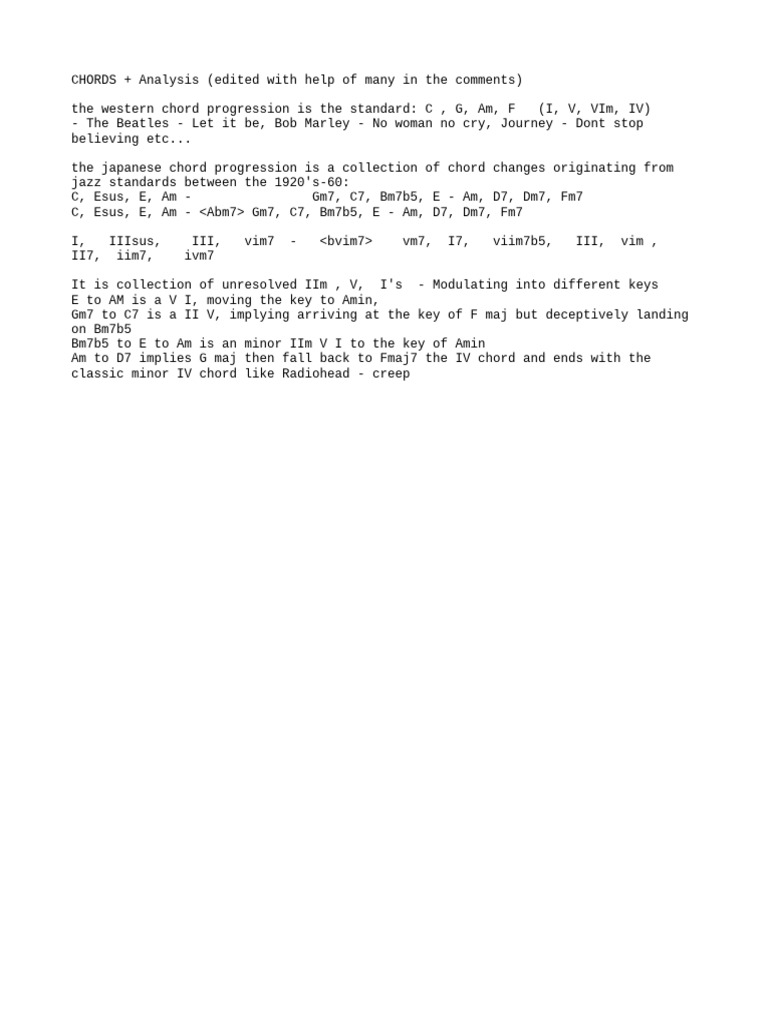 CHORDS + Analysis (edited with help of many in the comments)

the western chord progression is the standard: C , G, Am, F   (I, V, VIm, IV) - The Beatles - Let it be, Bob Marley - No woman no cry, Journey - Dont stop believing etc...

the japanese chord progression is a collection of chord changes originating from jazz standards between the 1920's-60:
C, Esus, E, Am -                Gm7, C7, Bm7b5, E - Am, D7, Dm7, Fm7
C, Esus, E, Am - <Abm7> Gm7, C7, Bm7b5, E - Am, D7, Dm7, Fm7

I,   IIIsus,    III,   vim7  -   <bvim7>    vm7,  I7,   viim7b5,   III,  vim , II7,  iim7,    ivm7

It is collection of unresolved IIm , V,  I's  - Modulating into different keys
E to AM is a V I, moving the key to Amin,
Gm7 to C7 is a II V, implying arriving at the key of F maj but deceptively landing on Bm7b5
Bm7b5 to E to Am is an minor IIm V I to the key of Amin
Am to D7 implies G maj then fall back to Fmaj7 the IV chord and ends with the classic minor IV chord like Radiohead - creep